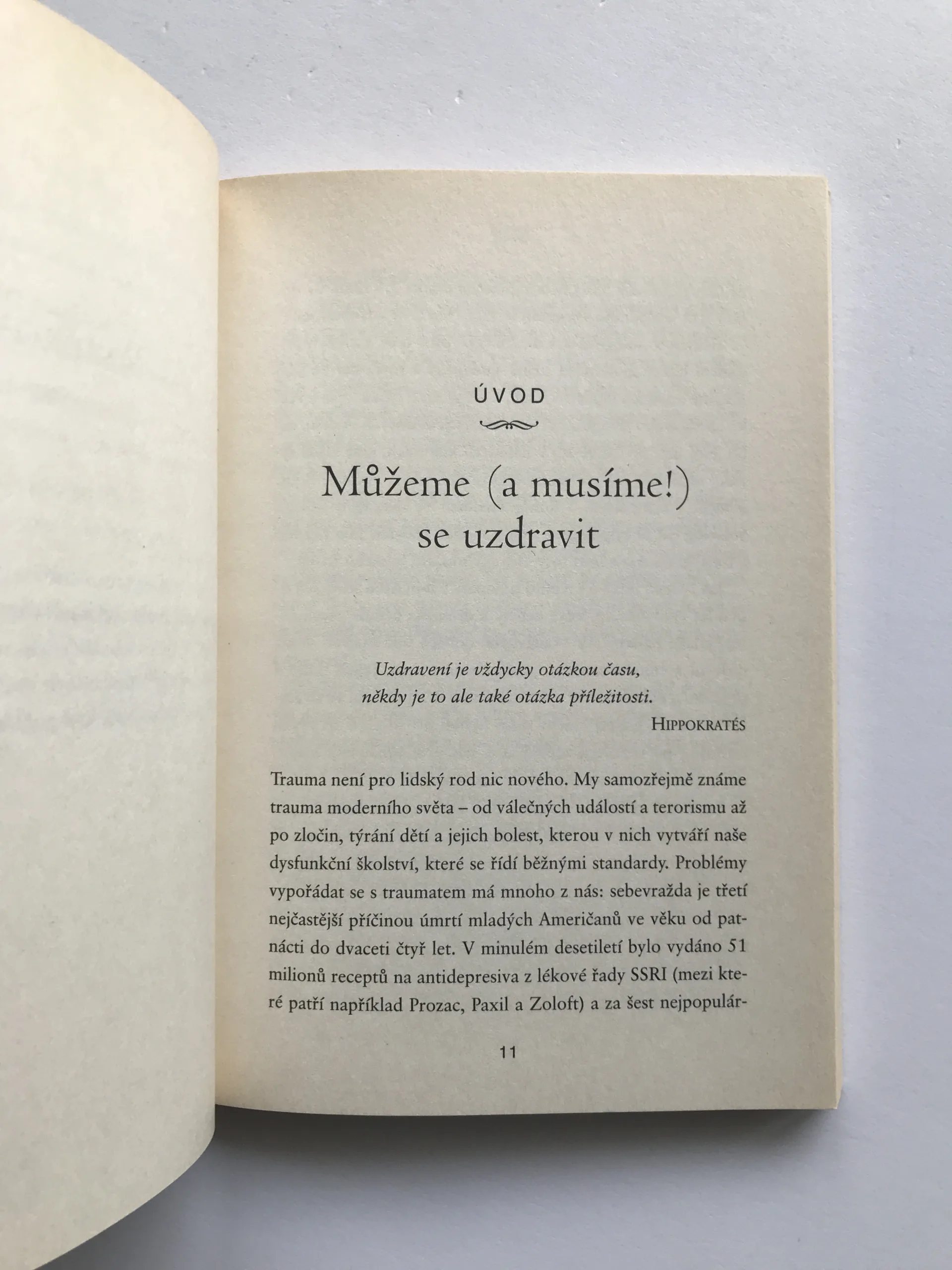 ÚVOD

Můžeme (a musíme!) se uzdravit

Uzdravení je vždycky otázkou času,
někdy je to ale také otázka příležitosti.
HIPPOKRATÉS

Trauma není pro lidský rod nic nového. My samozřejmě známe trauma moderního světa – od válečných událostí a terorismu až po zločin, týrání dětí a jejich bolest, kterou v nich vytváří naše dysfunkční školství, které se řídí běžnými standardy. Problémy vypořádat se s traumatem má mnoho z nás: sebevražda je třetí nejčastější příčinou úmrtí mladých Američanů ve věku od patnácti do dvaceti čtyř let. V minulém desetiletí bylo vydáno 51 milionů receptů na antidepresiva z lékové řady SSRI (mezi které patří například Prozac, Paxil a Zoloft) a za šest nejpopulár-

11